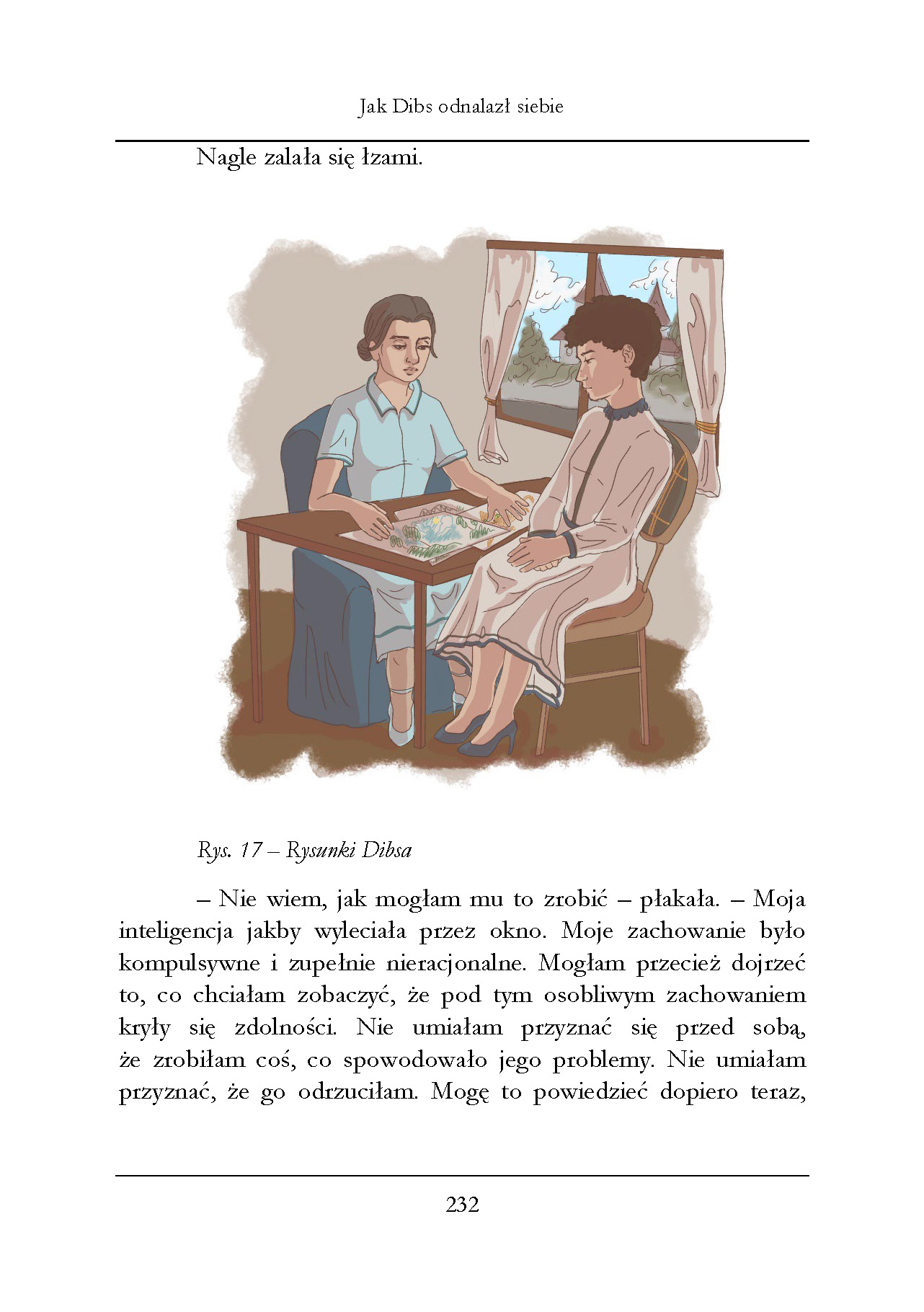 Jak Dibs odnalazł siebie

Nagle zalała się łzami.

Rys. 17 – Rysunki Dibsa

– Nie wiem, jak mogłam mu to zrobić – płakała. – Moja inteligencja jakby wyleciała przez okno. Moje zachowanie było kompulsywne i zupełnie nieracjonalne. Mogłam przecież dojrzeć to, co chciałam zobaczyć, że pod tym osobliwym zachowaniem kryły się zdolności. Nie umiałam przyznać się przed sobą, że zrobiłam coś, co spowodowało jego problemy. Nie umiałam przyznać, że go odrzuciłam. Mogę to powiedzieć dopiero teraz,

232